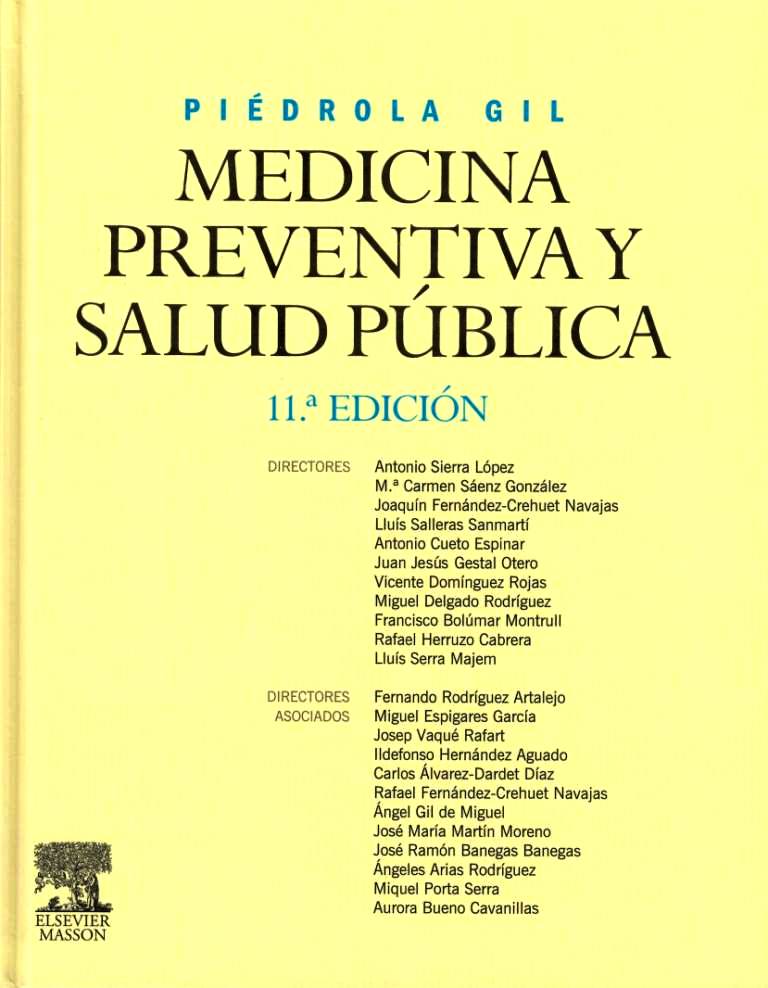 PIÉDROLA GIL

MEDICINA PREVENTIVA Y SALUD PÚBLICA

11.ª EDICIÓN

DIRECTORES

Antonio Sierra López
M.ª Carmen Sáenz González
Joaquín Fernández-Crehuet Navajas
Lluís Salleras Sanmartí
Antonio Cueto Espinar
Juan Jesús Gestal Otero
Vicente Domínguez Rojas
Miguel Delgado Rodríguez
Francisco Bolúmar Montrull
Rafael Herruzo Cabrera
Lluís Serra Majem

DIRECTORES ASOCIADOS

Fernando Rodríguez Artalejo
Miguel Espigares García
Josep Vaqué Rafart
Ildefonso Hernández Aguado
Carlos Álvarez-Dardet Díaz
Rafael Fernández-Crehuet Navajas
Ángel Gil de Miguel
José María Martín Moreno
José Ramón Banegas Banegas
Ángeles Arias Rodríguez
Miquel Porta Serra
Aurora Bueno Cavanillas

ELSEVIER
MASSON